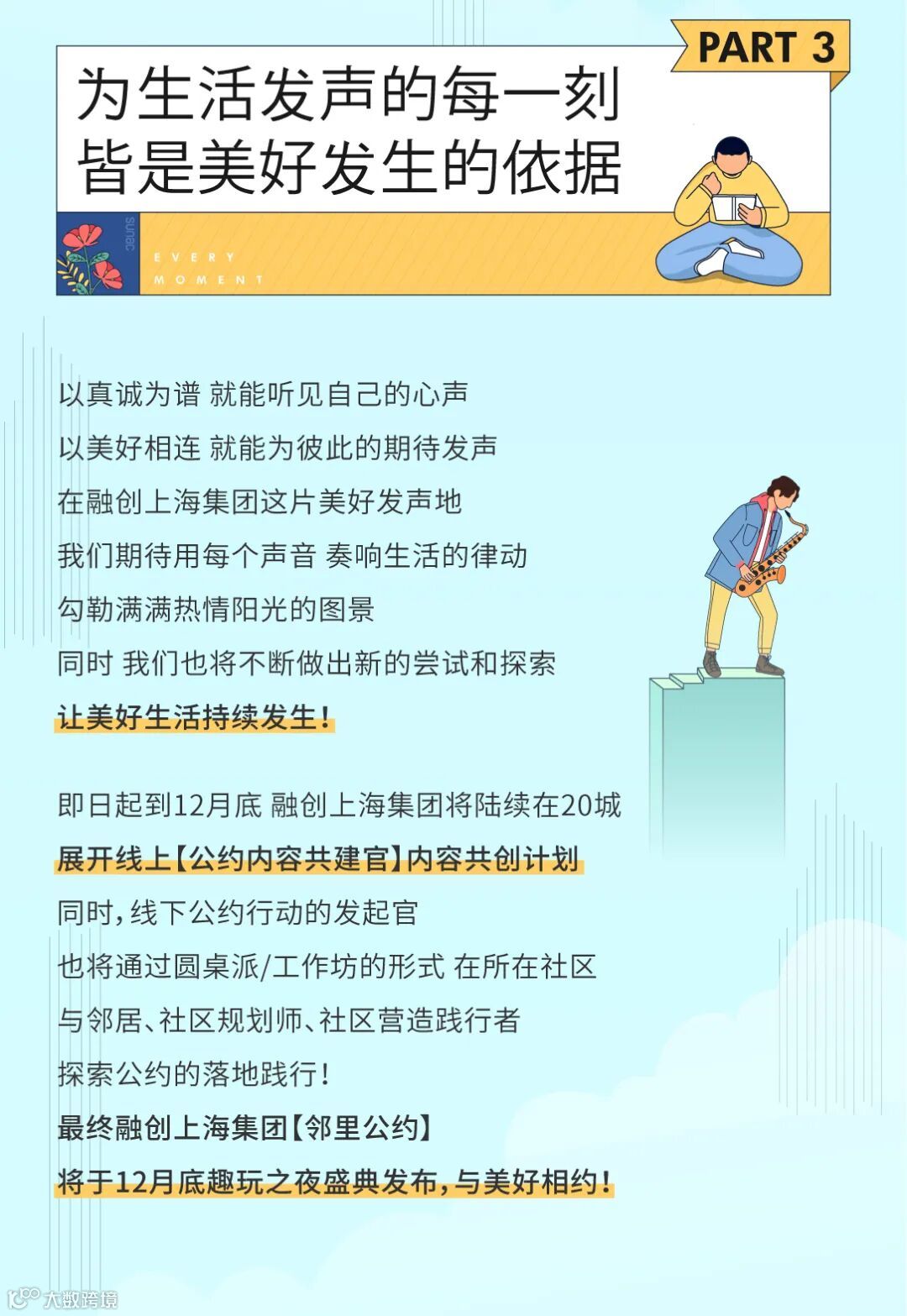 PART 3

为生活发声的每一刻
皆是美好发生的依据

sunac

EVERY
MOMENT

以真诚为谱 就能听见自己的心声
以美好相连 就能为彼此的期待发声
在融创上海集团这片美好发声地
我们期待用每个声音 奏响生活的律动
勾勒满满热情阳光的图景
同时 我们也将不断做出新的尝试和探索
让美好生活持续发生！

即日起到12月底 融创上海集团将陆续在20城
展开线上【公约内容共建官】内容共创计划
同时，线下公约行动的发起官
也将通过圆桌派/工作坊的形式 在所在社区
与邻居、社区规划师、社区营造践行者
探索公约的落地践行！
最终融创上海集团【邻里公约】
将于12月底趣玩之夜盛典发布，与美好相约！

大数跨境